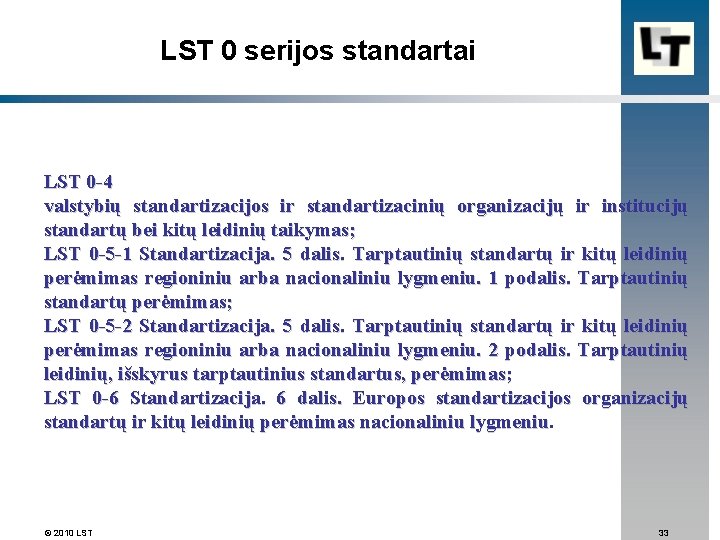 LST 0 serijos standartai

LT

LST 0-4
valstybių standartizacijos ir standartizacinių organizacijų ir institucijų standartų bei kitų leidinių taikymas;
LST 0-5-1 Standartizacija. 5 dalis. Tarptautinių standartų ir kitų leidinių perėmimas regioniniu arba nacionaliniu lygmeniu. 1 podalis. Tarptautinių standartų perėmimas;
LST 0-5-2 Standartizacija. 5 dalis. Tarptautinių standartų ir kitų leidinių perėmimas regioniniu arba nacionaliniu lygmeniu. 2 podalis. Tarptautinių leidinių, išskyrus tarptautinius standartus, perėmimas;
LST 0-6 Standartizacija. 6 dalis. Europos standartizacijos organizacijų standartų ir kitų leidinių perėmimas nacionaliniu lygmeniu.

© 2010 LST

33